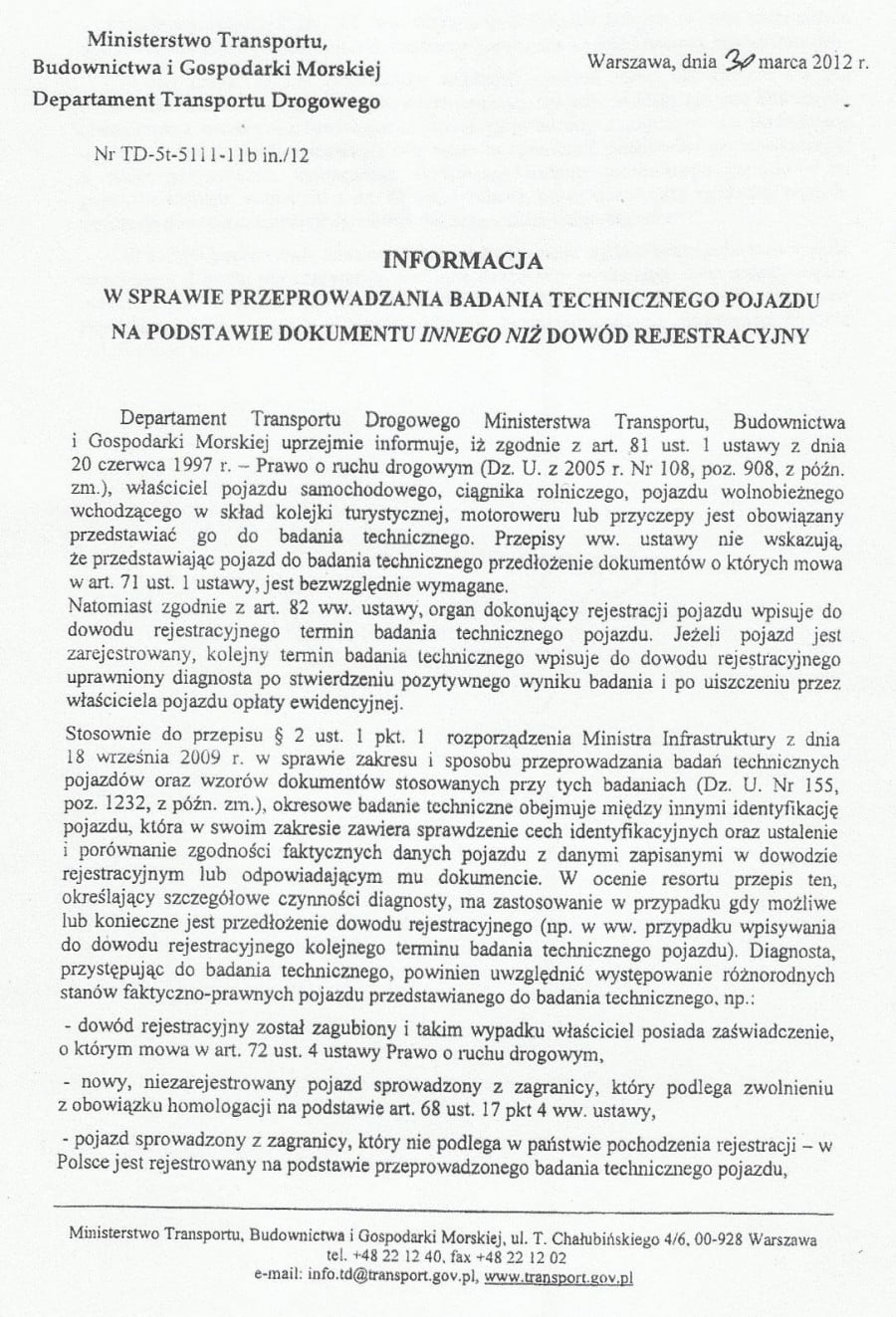 Ministerstwo Transportu,
Budownictwa i Gospodarki Morskiej
Departament Transportu Drogowego

Warszawa, dnia 30 marca 2012 r.

Nr TD-5t-5111-11b in./12

INFORMACJA
W SPRAWIE PRZEPROWADZANIA BADANIA TECHNICZNEGO POJAZDU NA PODSTAWIE DOKUMENTU INNEGO NIŻ DOWÓD REJESTRACYJNY

Departament Transportu Drogowego Ministerstwa Transportu, Budownictwa i Gospodarki Morskiej uprzejmie informuje, iż zgodnie z art. 81 ust. 1 ustawy z dnia 20 czerwca 1997 r. – Prawo o ruchu drogowym (Dz. U. z 2005 r. Nr 108, poz. 908, z późn. zm.), właściciel pojazdu samochodowego, ciągnika rolniczego, pojazdu wolnobieżnego wchodzącego w skład kolejki turystycznej, motoroweru lub przyczepy jest obowiązany przedstawiać go do badania technicznego. Przepisy ww. ustawy nie wskazują, że przedstawiając pojazd do badania technicznego przedłożenie dokumentów o których mowa w art. 71 ust. 1 ustawy, jest bezwzględnie wymagane.
Natomiast zgodnie z art. 82 ww. ustawy, organ dokonujący rejestracji pojazdu wpisuje do dowodu rejestracyjnego termin badania technicznego pojazdu. Jeżeli pojazd jest zarejestrowany, kolejny termin badania technicznego wpisuje do dowodu rejestracyjnego uprawniony diagnosta po stwierdzeniu pozytywnego wyniku badania i po uiszczeniu przez właściciela pojazdu opłaty ewidencyjnej.

Stosownie do przepisu § 2 ust. 1 pkt. 1 rozporządzenia Ministra Infrastruktury z dnia 18 września 2009 r. w sprawie zakresu i sposobu przeprowadzania badań technicznych pojazdów oraz wzorów dokumentów stosowanych przy tych badaniach (Dz. U. Nr 155, poz. 1232, z późn. zm.), okresowe badanie techniczne obejmuje między innymi identyfikację pojazdu, która w swoim zakresie zawiera sprawdzenie cech identyfikacyjnych oraz ustalenie i porównanie zgodności faktycznych danych pojazdu z danymi zapisanymi w dowodzie rejestracyjnym lub odpowiadającym mu dokumencie. W ocenie resortu przepis ten, określający szczegółowe czynności diagnosty, ma zastosowanie w przypadku gdy możliwe lub konieczne jest przedłożenie dowodu rejestracyjnego (np. w ww. przypadku wpisywania do dowodu rejestracyjnego kolejnego terminu badania technicznego pojazdu). Diagnosta, przystępując do badania technicznego, powinien uwzględnić występowanie różnorodnych stanów faktyczno-prawnych pojazdu przedstawianego do badania technicznego, np.:

- dowód rejestracyjny został zagubiony i takim wypadku właściciel posiada zaświadczenie, o którym mowa w art. 72 ust. 4 ustawy Prawo o ruchu drogowym,

- nowy, niezarejestrowany pojazd sprowadzony z zagranicy, który podlega zwolnieniu z obowiązku homologacji na podstawie art. 68 ust. 17 pkt 4 ww. ustawy,

- pojazd sprowadzony z zagranicy, który nie podlega w państwie pochodzenia rejestracji – w Polsce jest rejestrowany na podstawie przeprowadzonego badania technicznego pojazdu,

Ministerstwo Transportu, Budownictwa i Gospodarki Morskiej, ul. T. Chałubińskiego 4/6, 00-928 Warszawa
tel. +48 22 12 40, fax +48 22 12 02
e-mail: info.td@transport.gov.pl, www.transport.gov.pl